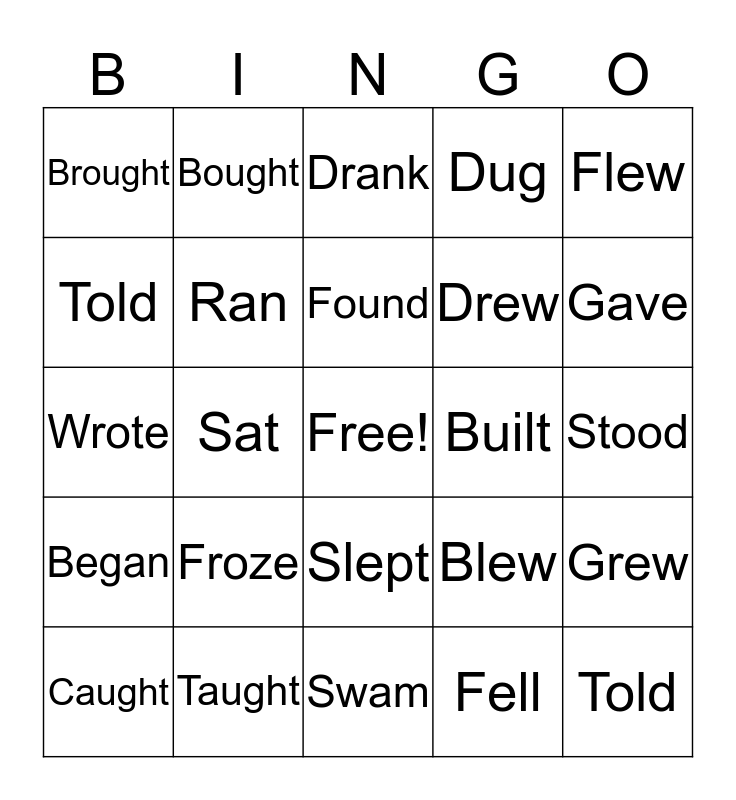 | B | I | N | G | O |
|---|---|---|---|---|
| Brought | Bought | Drank | Dug | Flew |
| Told | Ran | Found | Drew | Gave |
| Wrote | Sat | Free! | Built | Stood |
| Began | Froze | Slept | Blew | Grew |
| Caught | Taught | Swam | Fell | Told |